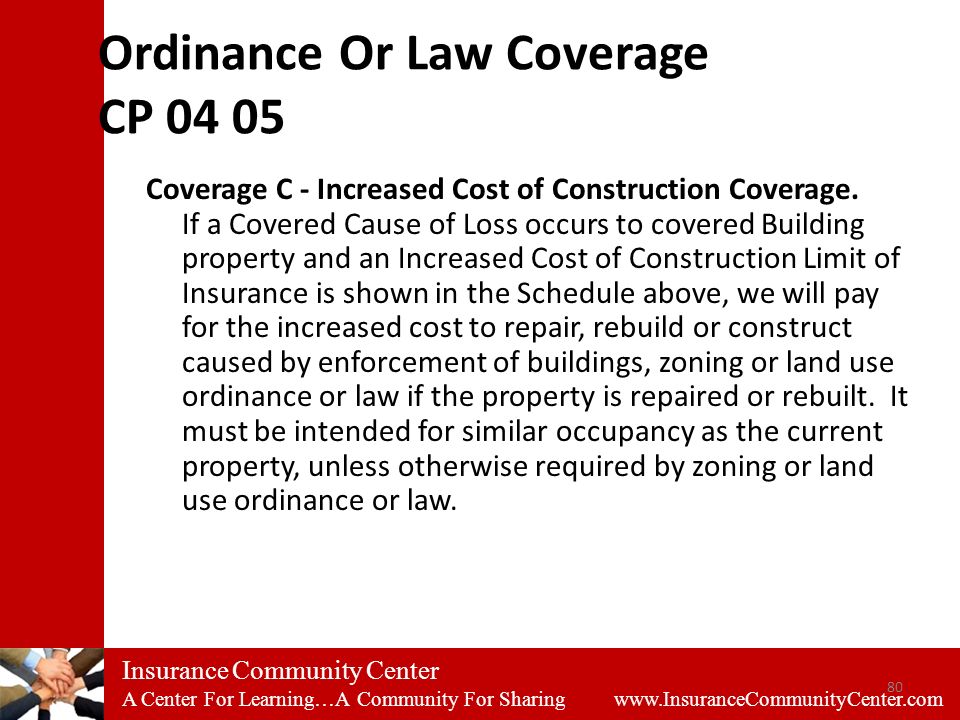 Ordinance Or Law Coverage
CP 04 05

Coverage C - Increased Cost of Construction Coverage.
If a Covered Cause of Loss occurs to covered Building property and an Increased Cost of Construction Limit of Insurance is shown in the Schedule above, we will pay for the increased cost to repair, rebuild or construct caused by enforcement of buildings, zoning or land use ordinance or law if the property is repaired or rebuilt. It must be intended for similar occupancy as the current property, unless otherwise required by zoning or land use ordinance or law.

Insurance Community Center
A Center For Learning…A Community For Sharing
80
www.InsuranceCommunityCenter.com